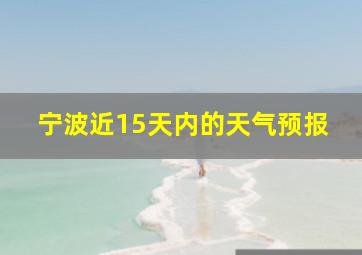 宁波近15天内的天气预报